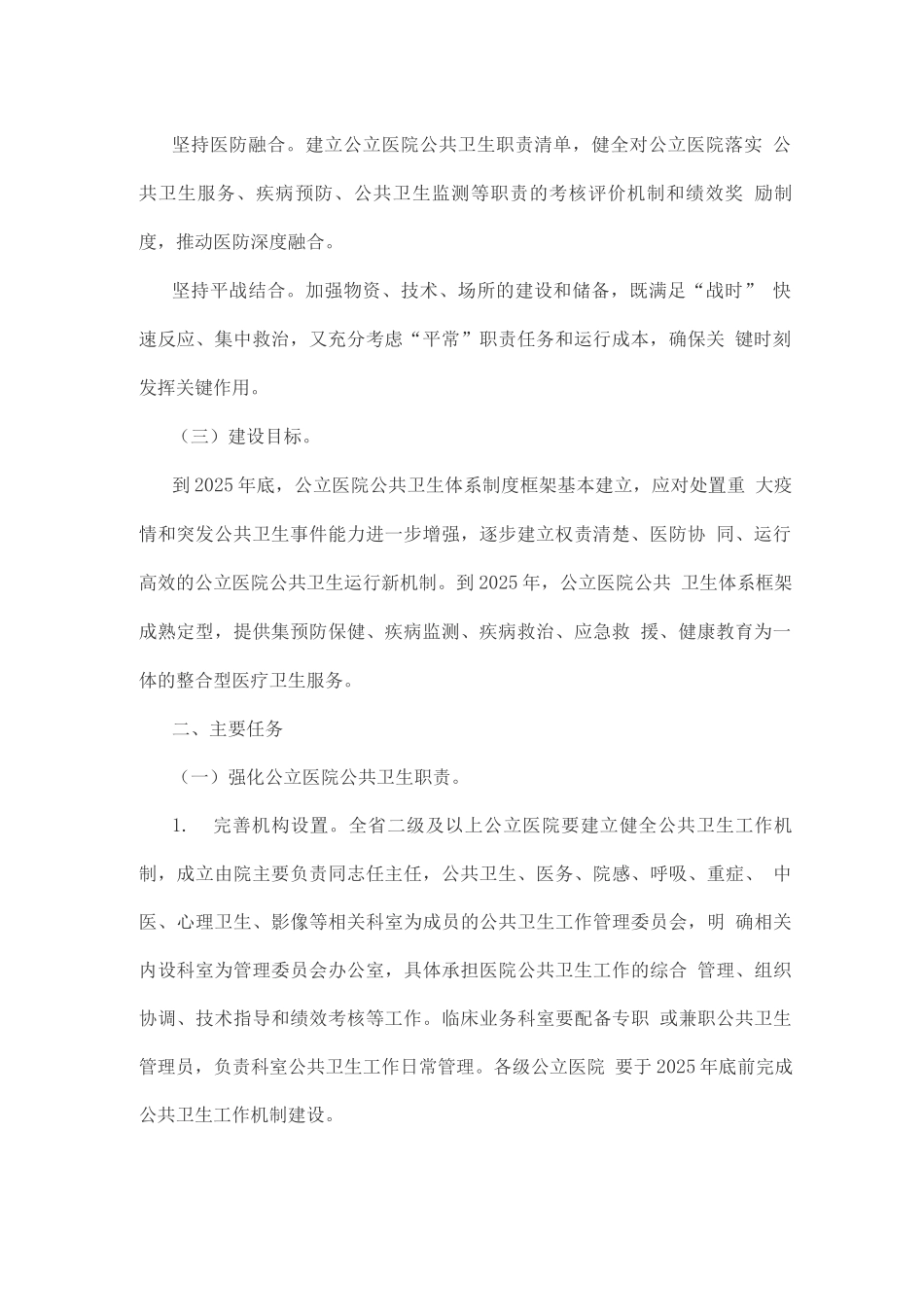 坚持医防融合。建立公立医院公共卫生职责清单，健全对公立医院落实 公共卫生服务、疾病预防、公共卫生监测等职责的考核评价机制和绩效奖 励制度，推动医防深度融合。

坚持平战结合。加强物资、技术、场所的建设和储备，既满足“战时” 快速反应、集中救治，又充分考虑“平常”职责任务和运行成本，确保关 键时刻发挥关键作用。

（三）建设目标。

到2025年底，公立医院公共卫生体系制度框架基本建立，应对处置重 大疫情和突发公共卫生事件能力进一步增强，逐步建立权责清楚、医防协 同、运行高效的公立医院公共卫生运行新机制。到2025年，公立医院公共 卫生体系框架成熟定型，提供集预防保健、疾病监测、疾病救治、应急救 援、健康教育为一体的整合型医疗卫生服务。

二、主要任务

（一）强化公立医院公共卫生职责。

1. 完善机构设置。全省二级及以上公立医院要建立健全公共卫生工作机制，成立由院主要负责同志任主任，公共卫生、医务、院感、呼吸、重症、 中医、心理卫生、影像等相关科室为成员的公共卫生工作管理委员会，明 确相关内设科室为管理委员会办公室，具体承担医院公共卫生工作的综合 管理、组织协调、技术指导和绩效考核等工作。临床业务科室要配备专职 或兼职公共卫生管理员，负责科室公共卫生工作日常管理。各级公立医院 要于2025年底前完成公共卫生工作机制建设。